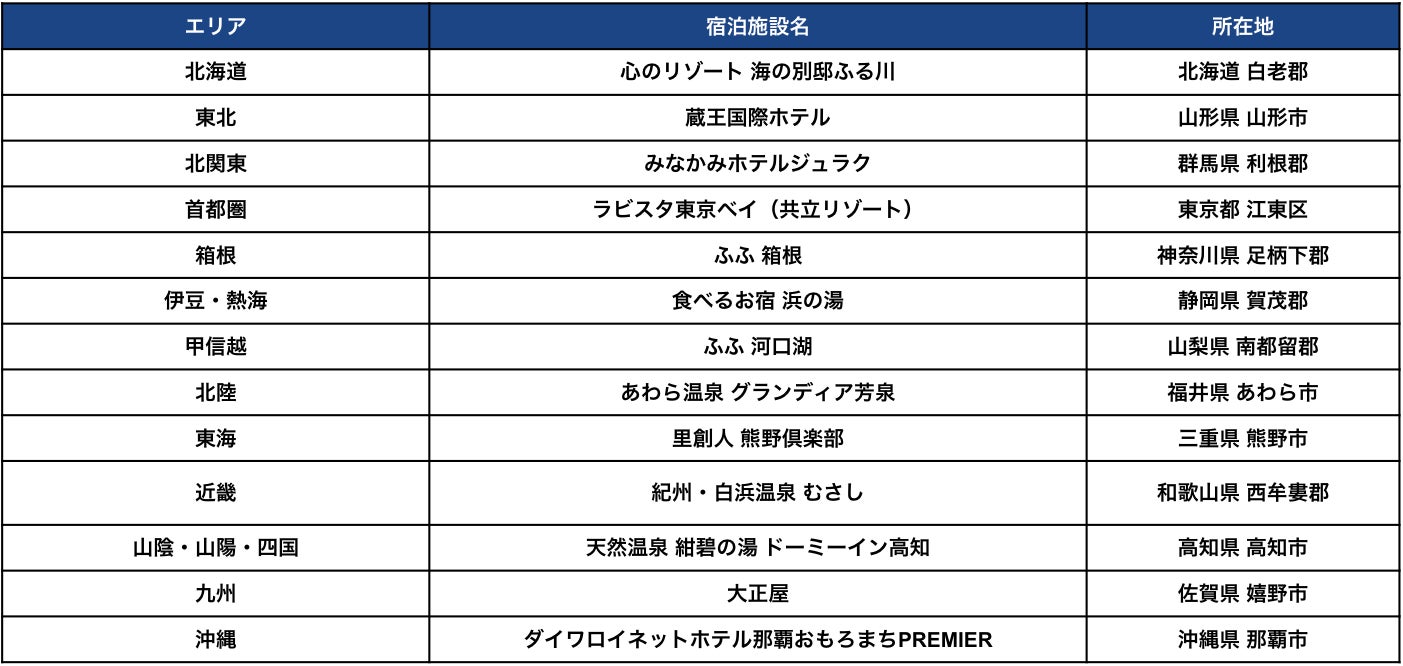 | エリア | 宿泊施設名 | 所在地 |
|---|---|---|
| 北海道 | 心のリゾート 海の別邸ふる川 | 北海道 白老郡 |
| 東北 | 蔵王国際ホテル | 山形県 山形市 |
| 北関東 | みなかみホテルジュラク | 群馬県 利根郡 |
| 首都圏 | ラビスタ東京ベイ（共立リゾート） | 東京都 江東区 |
| 箱根 | ふふ 箱根 | 神奈川県 足柄下郡 |
| 伊豆・熱海 | 食べるお宿 浜の湯 | 静岡県 賀茂郡 |
| 甲信越 | ふふ 河口湖 | 山梨県 南都留郡 |
| 北陸 | あわら温泉 グランディア芳泉 | 福井県 あわら市 |
| 東海 | 里創人 熊野倶楽部 | 三重県 熊野市 |
| 近畿 | 紀州・白浜温泉 むさし | 和歌山県 西牟婁郡 |
| 山陰・山陽・四国 | 天然温泉 紺碧の湯 ドーミーイン高知 | 高知県 高知市 |
| 九州 | 大正屋 | 佐賀県 嬉野市 |
| 沖縄 | ダイワロイネットホテル那覇おもろまちPREMIER | 沖縄県 那覇市 |